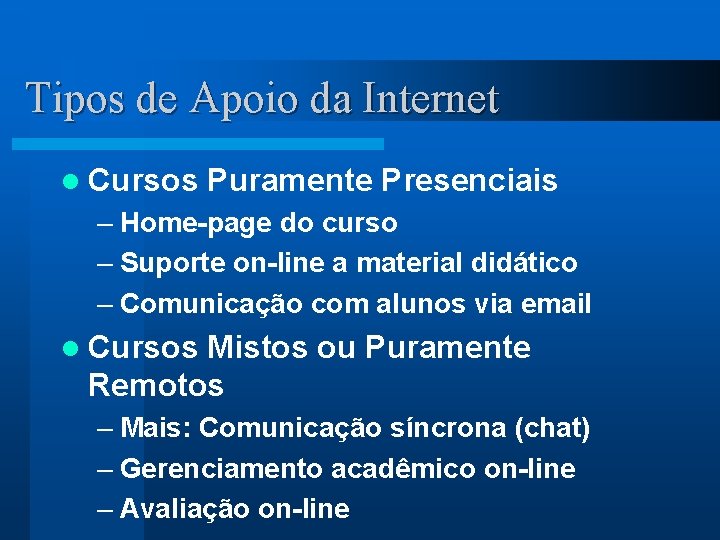 Tipos de Apoio da Internet

• Cursos Puramente Presenciais
– Home-page do curso
– Suporte on-line a material didático
– Comunicação com alunos via email
• Cursos Mistos ou Puramente Remotos
– Mais: Comunicação síncrona (chat)
– Gerenciamento acadêmico on-line
– Avaliação on-line